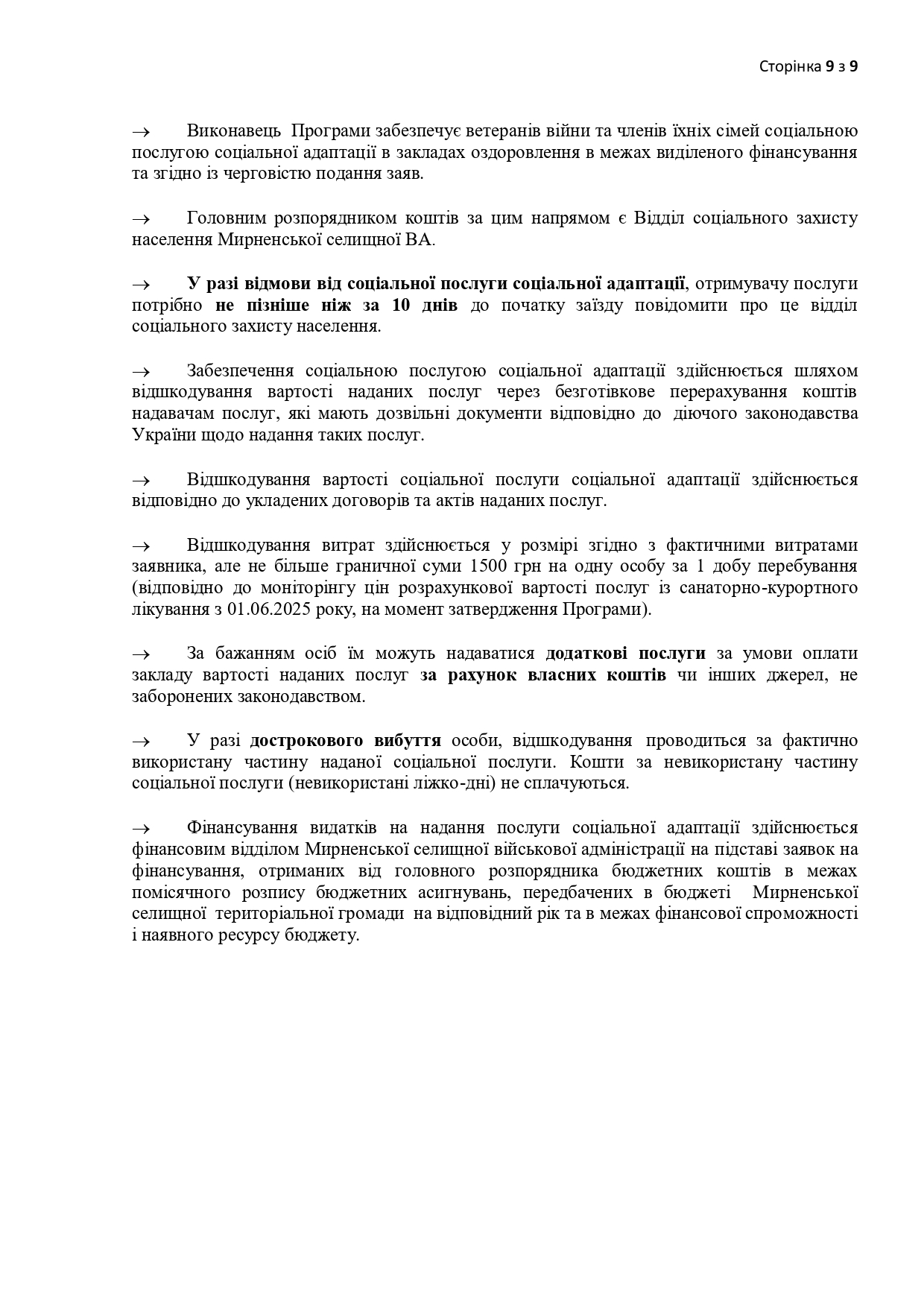 Сторінка 9 з 9

→ Виконавець Програми забезпечує ветеранів війни та членів їхніх сімей соціальною послугою соціальної адаптації в закладах оздоровлення в межах виділеного фінансування та згідно із черговістю подання заяв.

→ Головним розпорядником коштів за цим напрямом є Відділ соціального захисту населення Мирненської селищної ВА.

→ У разі відмови від соціальної послуги соціальної адаптації, отримувачу послуги потрібно не пізніше ніж за 10 днів до початку заїзду повідомити про це відділ соціального захисту населення.

→ Забезпечення соціальною послугою соціальної адаптації здійснюється шляхом відшкодування вартості наданих послуг через безготівкове перерахування коштів надавачам послуг, які мають дозвільні документи відповідно до діючого законодавства України щодо надання таких послуг.

→ Відшкодування вартості соціальної послуги соціальної адаптації здійснюється відповідно до укладених договорів та актів наданих послуг.

→ Відшкодування витрат здійснюється у розмірі згідно з фактичними витратами заявника, але не більше граничної суми 1500 грн на одну особу за 1 добу перебування (відповідно до моніторінгу цін розрахункової вартості послуг із санаторно-курортного лікування з 01.06.2025 року, на момент затвердження Програми).

→ За бажанням осіб їм можуть надаватися додаткові послуги за умови оплати закладу вартості наданих послуг за рахунок власних коштів чи інших джерел, не заборонених законодавством.

→ У разі дострокового вибуття особи, відшкодування проводиться за фактично використану частину наданої соціальної послуги. Кошти за невикористану частину соціальної послуги (невикористані ліжко-дні) не сплачуються.

→ Фінансування видатків на надання послуги соціальної адаптації здійснюється фінансовим відділом Мирненської селищної військової адміністрації на підставі заявок на фінансування, отриманих від головного розпорядника бюджетних коштів в межах помісячного розпису бюджетних асигнувань, передбачених в бюджеті Мирненської селищної територіальної громади на відповідний рік та в межах фінансової спроможності і наявного ресурсу бюджету.